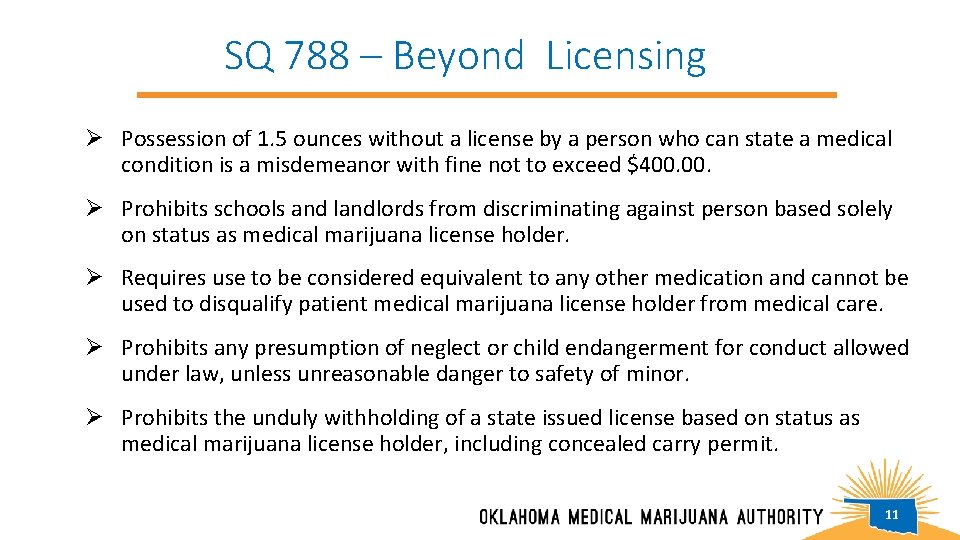 SQ 788 – Beyond Licensing

➢ Possession of 1.5 ounces without a license by a person who can state a medical condition is a misdemeanor with fine not to exceed $400.00.

➢ Prohibits schools and landlords from discriminating against person based solely on status as medical marijuana license holder.

➢ Requires use to be considered equivalent to any other medication and cannot be used to disqualify patient medical marijuana license holder from medical care.

➢ Prohibits any presumption of neglect or child endangerment for conduct allowed under law, unless unreasonable danger to safety of minor.

➢ Prohibits the unduly withholding of a state issued license based on status as medical marijuana license holder, including concealed carry permit.

OKLAHOMA MEDICAL MARIJUANA AUTHORITY

11